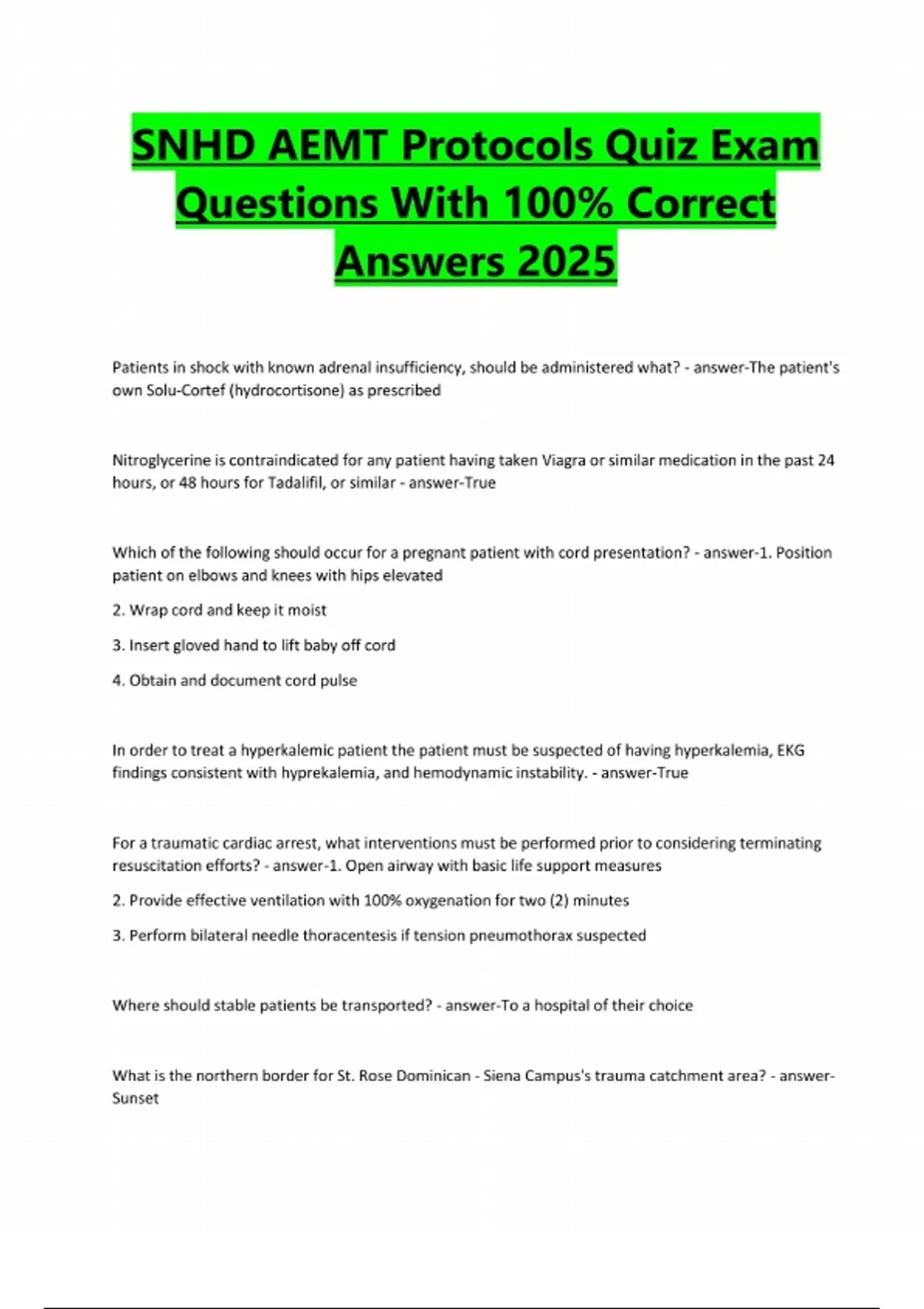 SNHD AEMT Protocols Quiz Exam Questions With 100% Correct Answers 2025

Patients in shock with known adrenal insufficiency, should be administered what? - answer-The patient's own Solu-Cortef (hydrocortisone) as prescribed

Nitroglycerine is contraindicated for any patient having taken Viagra or similar medication in the past 24 hours, or 48 hours for Tadalifil, or similar - answer-True

Which of the following should occur for a pregnant patient with cord presentation? - answer-1. Position patient on elbows and knees with hips elevated

2. Wrap cord and keep it moist

3. Insert gloved hand to lift baby off cord

4. Obtain and document cord pulse

In order to treat a hyperkalemic patient the patient must be suspected of having hyperkalemia, EKG findings consistent with hyprekalemia, and hemodynamic instability. - answer-True

For a traumatic cardiac arrest, what interventions must be performed prior to considering terminating resuscitation efforts? - answer-1. Open airway with basic life support measures

2. Provide effective ventilation with 100% oxygenation for two (2) minutes

3. Perform bilateral needle thoracentesis if tension pneumothorax suspected

Where should stable patients be transported? - answer-To a hospital of their choice

What is the northern border for St. Rose Dominican - Siena Campus's trauma catchment area? - answer-Sunset